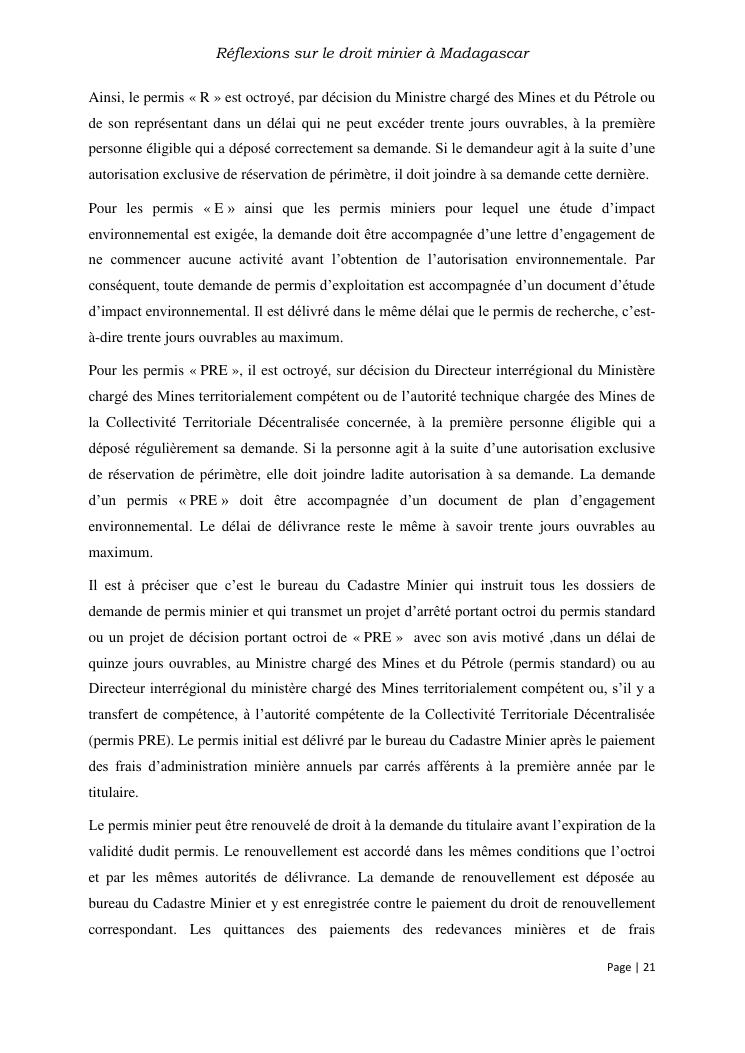 Réflexions sur le droit minier à Madagascar

Ainsi, le permis « R » est octroyé, par décision du Ministre chargé des Mines et du Pétrole ou de son représentant dans un délai qui ne peut excéder trente jours ouvrables, à la première personne éligible qui a déposé correctement sa demande. Si le demandeur agit à la suite d'une autorisation exclusive de réservation de périmètre, il doit joindre à sa demande cette dernière.

Pour les permis « E » ainsi que les permis miniers pour lequel une étude d'impact environnemental est exigée, la demande doit être accompagnée d'une lettre d'engagement de ne commencer aucune activité avant l'obtention de l'autorisation environnementale. Par conséquent, toute demande de permis d'exploitation est accompagnée d'un document d'étude d'impact environnemental. Il est délivré dans le même délai que le permis de recherche, c'est-à-dire trente jours ouvrables au maximum.

Pour les permis « PRE », il est octroyé, sur décision du Directeur interrégional du Ministère chargé des Mines territorialement compétent ou de l'autorité technique chargée des Mines de la Collectivité Territoriale Décentralisée concernée, à la première personne éligible qui a déposé régulièrement sa demande. Si la personne agit à la suite d'une autorisation exclusive de réservation de périmètre, elle doit joindre ladite autorisation à sa demande. La demande d'un permis « PRE » doit être accompagnée d'un document de plan d'engagement environnemental. Le délai de délivrance reste le même à savoir trente jours ouvrables au maximum.

Il est à préciser que c'est le bureau du Cadastre Minier qui instruit tous les dossiers de demande de permis minier et qui transmet un projet d'arrêté portant octroi du permis standard ou un projet de décision portant octroi de « PRE » avec son avis motivé ,dans un délai de quinze jours ouvrables, au Ministre chargé des Mines et du Pétrole (permis standard) ou au Directeur interrégional du ministère chargé des Mines territorialement compétent ou, s'il y a transfert de compétence, à l'autorité compétente de la Collectivité Territoriale Décentralisée (permis PRE). Le permis initial est délivré par le bureau du Cadastre Minier après le paiement des frais d'administration minière annuels par carrés afférents à la première année par le titulaire.

Le permis minier peut être renouvelé de droit à la demande du titulaire avant l'expiration de la validité dudit permis. Le renouvellement est accordé dans les mêmes conditions que l'octroi et par les mêmes autorités de délivrance. La demande de renouvellement est déposée au bureau du Cadastre Minier et y est enregistrée contre le paiement du droit de renouvellement correspondant. Les quittances des paiements des redevances minières et de frais

Page | 21